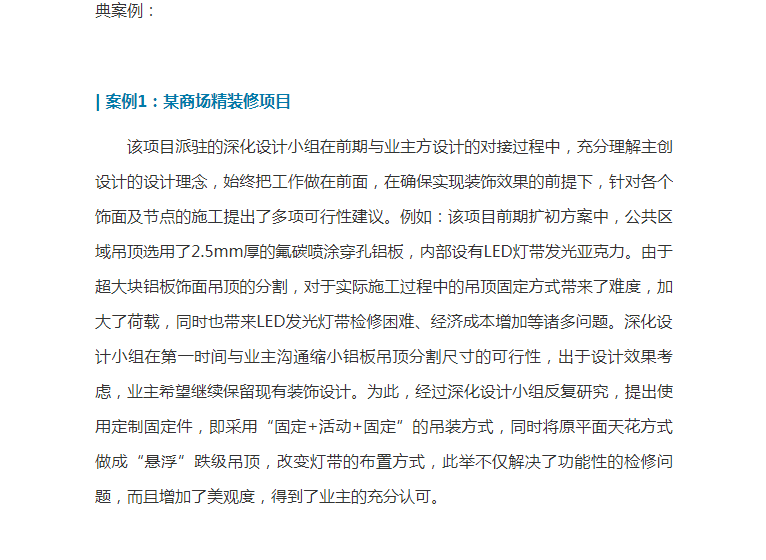 典案例：

| 案例1：某商场精装修项目

该项目派驻的深化设计小组在前期与业主方设计的对接过程中，充分理解主创设计的设计理念，始终把工作做在前面，在确保实现装饰效果的前提下，针对各个饰面及节点的施工提出了多项可行性建议。例如：该项目前期扩初方案中，公共区域吊顶选用了2.5mm厚的氟碳喷涂穿孔铝板，内部设有LED灯带发光亚克力。由于超大块铝板饰面吊顶的分割，对于实际施工过程中的吊顶固定方式带来了难度，加大了荷载，同时也带来LED发光灯带检修困难、经济成本增加等诸多问题。深化设计小组在第一时间与业主沟通缩小铝板吊顶分割尺寸的可行性，出于设计效果考虑，业主希望继续保留现有装饰设计。为此，经过深化设计小组反复研究，提出使用定制固定件，即采用“固定+活动+固定”的吊装方式，同时将原平面天花方式做成“悬浮”跌级吊顶，改变灯带的布置方式，此举不仅解决了功能性的检修问题，而且增加了美观度，得到了业主的充分认可。